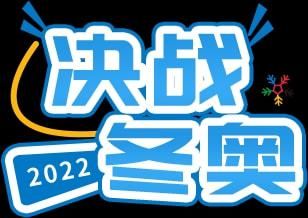 决战
2022
冬奥